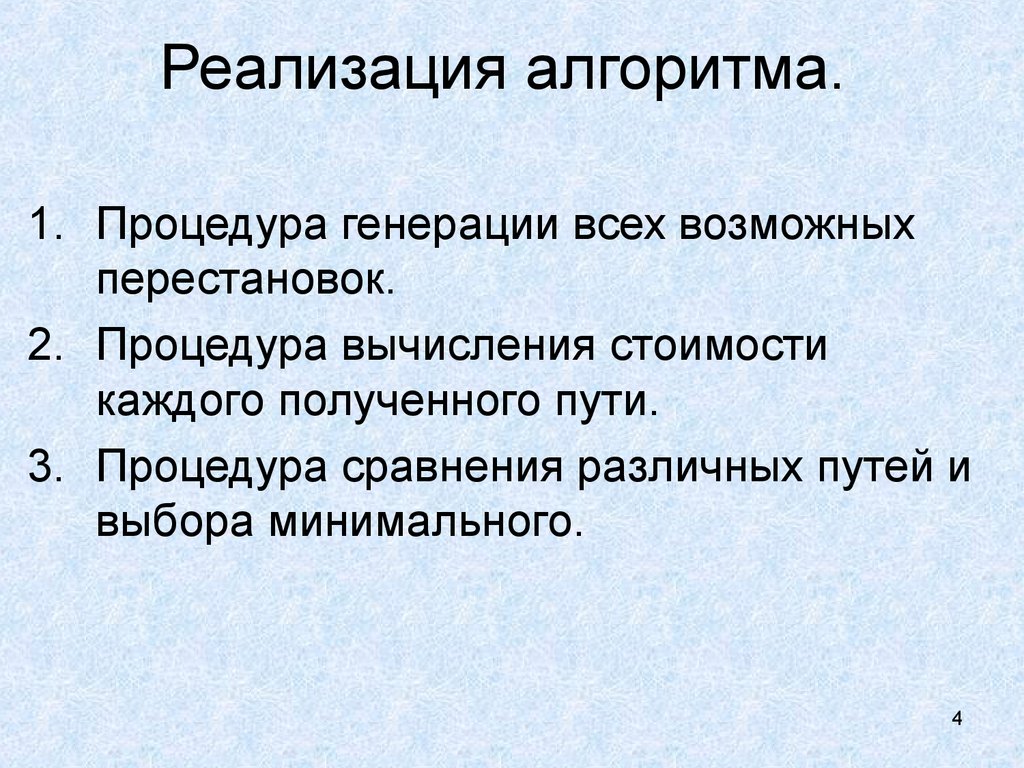 Реализация алгоритма.

1. Процедура генерации всех возможных перестановок.
2. Процедура вычисления стоимости каждого полученного пути.
3. Процедура сравнения различных путей и выбора минимального.

4